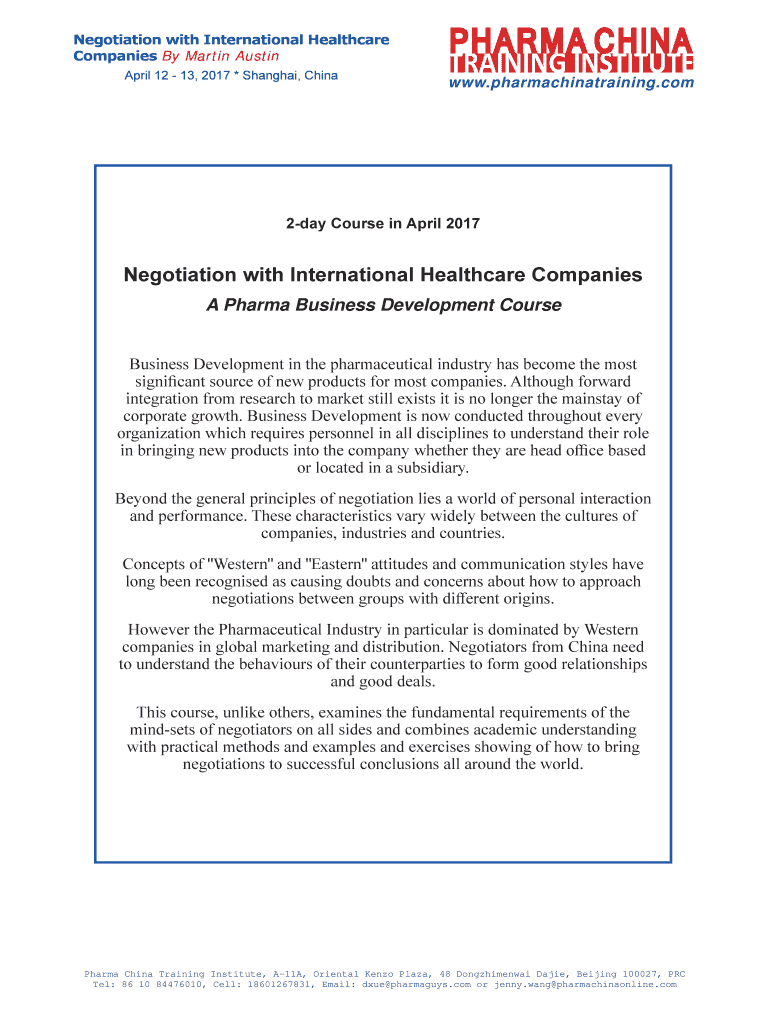 Negotiation with International Healthcare Companies By Martin Austin
April 12 - 13, 2017 * Shanghai, China

PHARMA CHINA TRAINING INSTITUTE
www.pharmachinatraining.com

2-day Course in April 2017

Negotiation with International Healthcare Companies

A Pharma Business Development Course

Business Development in the pharmaceutical industry has become the most significant source of new products for most companies. Although forward integration from research to market still exists it is no longer the mainstay of corporate growth. Business Development is now conducted throughout every organization which requires personnel in all disciplines to understand their role in bringing new products into the company whether they are head office based or located in a subsidiary.

Beyond the general principles of negotiation lies a world of personal interaction and performance. These characteristics vary widely between the cultures of companies, industries and countries.

Concepts of "Western" and "Eastern" attitudes and communication styles have long been recognised as causing doubts and concerns about how to approach negotiations between groups with different origins.

However the Pharmaceutical Industry in particular is dominated by Western companies in global marketing and distribution. Negotiators from China need to understand the behaviours of their counterparties to form good relationships and good deals.

This course, unlike others, examines the fundamental requirements of the mind-sets of negotiators on all sides and combines academic understanding with practical methods and examples and exercises showing of how to bring negotiations to successful conclusions all around the world.

Pharma China Training Institute, A-11A, Oriental Kenzo Plaza, 48 Dongzhimenwai Dajie, Beijing 100027, PRC
Tel: 86 10 84476010, Cell: 18601267831, Email: dxue@pharmaguys.com or jenny.wang@pharmachinaonline.com